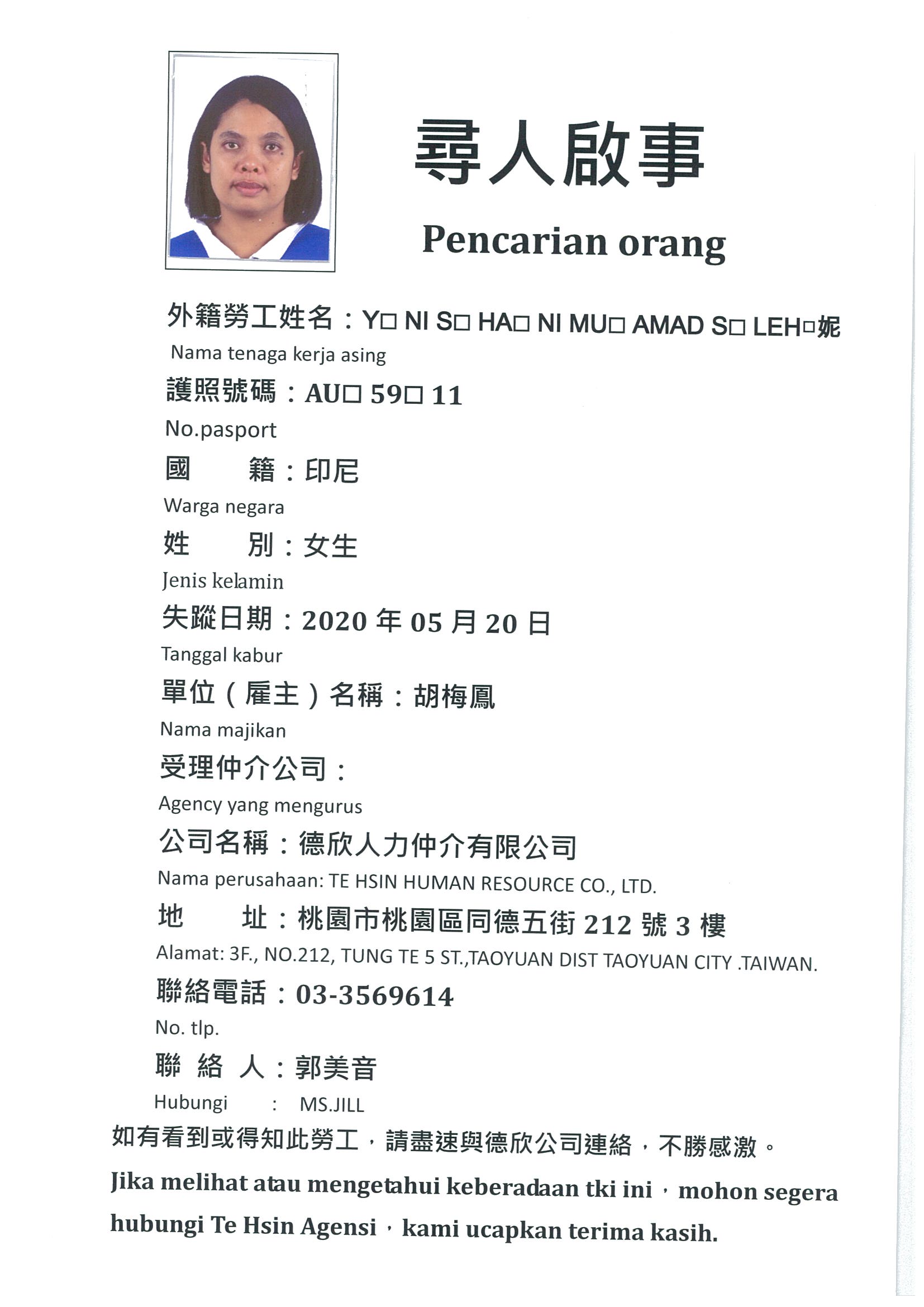 尋人啟事

Pencarian orang

外籍勞工姓名：Y□ NI S□ HA□ NI MU□ AMAD S□ LEH□妮
Nama tenaga kerja asing

護照號碼：AU□ 59□ 11
No.pasport

國　　籍：印尼
Warga negara

姓　　別：女生
Jenis kelamin

失蹤日期：2020 年 05 月 20 日
Tanggal kabur

單位（雇主）名稱：胡梅鳳
Nama majikan

受理仲介公司：
Agency yang mengurus

公司名稱：德欣人力仲介有限公司
Nama perusahaan: TE HSIN HUMAN RESOURCE CO., LTD.

地　　址：桃園市桃園區同德五街 212 號 3 樓
Alamat: 3F., NO.212, TUNG TE 5 ST.,TAOYUAN DIST TAOYUAN CITY .TAIWAN.

聯絡電話：03-3569614
No. tlp.

聯 絡 人：郭美音
Hubungi : MS.JILL

如有看到或得知此勞工，請盡速與德欣公司連絡，不勝感激。

Jika melihat atau mengetahui keberadaan tki ini，mohon segera hubungi Te Hsin Agensi，kami ucapkan terima kasih.